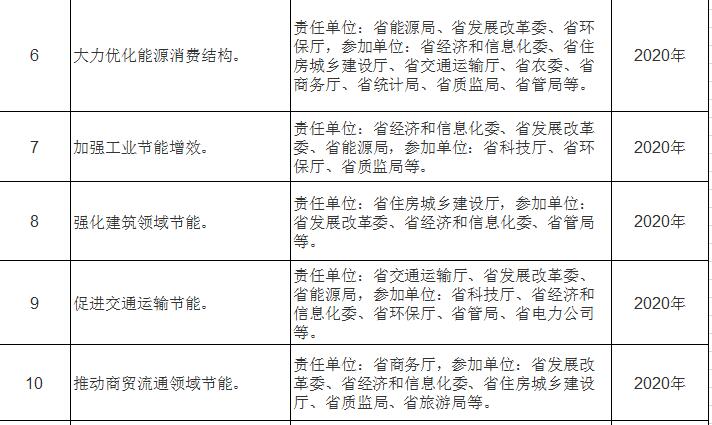 | 6 | 大力优化能源消费结构。 | 责任单位：省能源局、省发展改革委、省环保厅，参加单位：省经济和信息化委、省住房城乡建设厅、省交通运输厅、省农委、省商务厅、省统计局、省质监局、省管局等。 | 2020年 |
|---|---|---|---|
| 7 | 加强工业节能增效。 | 责任单位：省经济和信息化委、省发展改革委、省能源局，参加单位：省科技厅、省环保厅、省质监局等。 | 2020年 |
| 8 | 强化建筑领域节能。 | 责任单位：省住房城乡建设厅，参加单位：省发展改革委、省经济和信息化委、省管局等。 | 2020年 |
| 9 | 促进交通运输节能。 | 责任单位：省交通运输厅、省发展改革委、省能源局，参加单位：省科技厅、省经济和信息化委、省环保厅、省管局、省电力公司等。 | 2020年 |
| 10 | 推动商贸流通领域节能。 | 责任单位：省商务厅，参加单位：省发展改革委、省经济和信息化委、省住房城乡建设厅、省质监局、省旅游局等。 | 2020年 |